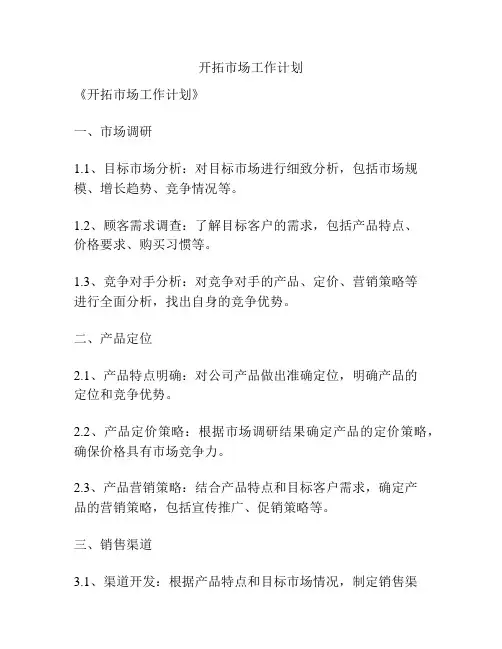 开拓市场工作计划

《开拓市场工作计划》

一、市场调研

1.1、目标市场分析：对目标市场进行细致分析，包括市场规模、增长趋势、竞争情况等。

1.2、顾客需求调查：了解目标客户的需求，包括产品特点、价格要求、购买习惯等。

1.3、竞争对手分析：对竞争对手的产品、定价、营销策略等进行全面分析，找出自身的竞争优势。

二、产品定位

2.1、产品特点明确：对公司产品做出准确定位，明确产品的定位和竞争优势。

2.2、产品定价策略：根据市场调研结果确定产品的定价策略，确保价格具有市场竞争力。

2.3、产品营销策略：结合产品特点和目标客户需求，确定产品的营销策略，包括宣传推广、促销策略等。

三、销售渠道

3.1、渠道开发：根据产品特点和目标市场情况，制定销售渠